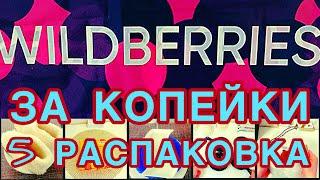 WILDBERRIES
ЗА КОПЕЙКИ
5 РАСПАКОВКА